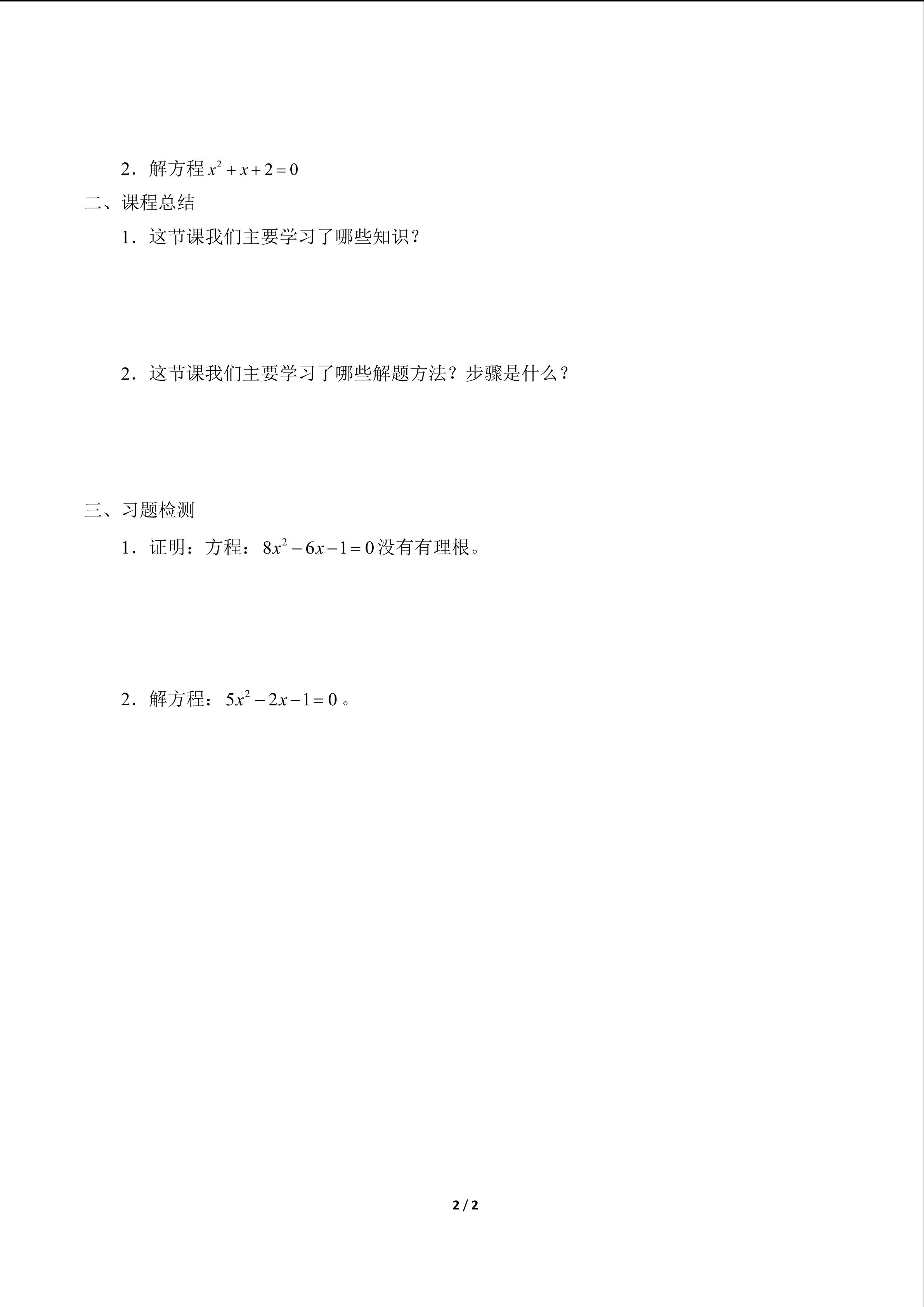 2．解方程 $x^2+x+2=0$

二、课程总结

1．这节课我们主要学习了哪些知识？

2．这节课我们主要学习了哪些解题方法？步骤是什么？

三、习题检测

1．证明：方程：$8x^2-6x-1=0$ 没有有理根。

2．解方程：$5x^2-2x-1=0$ 。

2 / 2